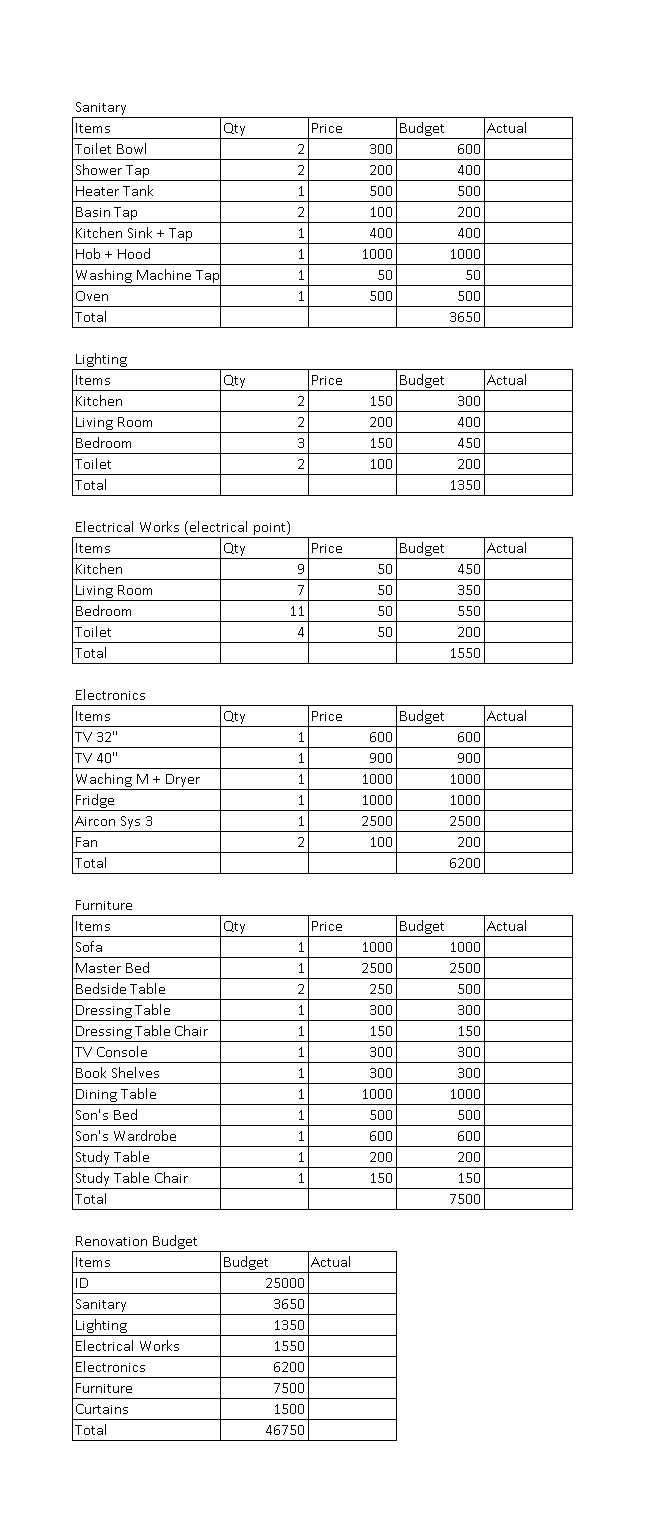 Sanitary

| Items | Qty | Price | Budget | Actual |
|---|---|---|---|---|
| Toilet Bowl | 2 | 300 | 600 | |
| Shower Tap | 2 | 200 | 400 | |
| Heater Tank | 1 | 500 | 500 | |
| Basin Tap | 2 | 100 | 200 | |
| Kitchen Sink + Tap | 1 | 400 | 400 | |
| Hob + Hood | 1 | 1000 | 1000 | |
| Washing Machine Tap | 1 | 50 | 50 | |
| Oven | 1 | 500 | 500 | |
| Total | | | 3650 | |

Lighting

| Items | Qty | Price | Budget | Actual |
|---|---|---|---|---|
| Kitchen | 2 | 150 | 300 | |
| Living Room | 2 | 200 | 400 | |
| Bedroom | 3 | 150 | 450 | |
| Toilet | 2 | 100 | 200 | |
| Total | | | 1350 | |

Electrical Works (electrical point)

| Items | Qty | Price | Budget | Actual |
|---|---|---|---|---|
| Kitchen | 9 | 50 | 450 | |
| Living Room | 7 | 50 | 350 | |
| Bedroom | 11 | 50 | 550 | |
| Toilet | 4 | 50 | 200 | |
| Total | | | 1550 | |

Electronics

| Items | Qty | Price | Budget | Actual |
|---|---|---|---|---|
| TV 32" | 1 | 600 | 600 | |
| TV 40" | 1 | 900 | 900 | |
| Waching M + Dryer | 1 | 1000 | 1000 | |
| Fridge | 1 | 1000 | 1000 | |
| Aircon Sys 3 | 1 | 2500 | 2500 | |
| Fan | 2 | 100 | 200 | |
| Total | | | 6200 | |

Furniture

| Items | Qty | Price | Budget | Actual |
|---|---|---|---|---|
| Sofa | 1 | 1000 | 1000 | |
| Master Bed | 1 | 2500 | 2500 | |
| Bedside Table | 2 | 250 | 500 | |
| Dressing Table | 1 | 300 | 300 | |
| Dressing Table Chair | 1 | 150 | 150 | |
| TV Console | 1 | 300 | 300 | |
| Book Shelves | 1 | 300 | 300 | |
| Dining Table | 1 | 1000 | 1000 | |
| Son's Bed | 1 | 500 | 500 | |
| Son's Wardrobe | 1 | 600 | 600 | |
| Study Table | 1 | 200 | 200 | |
| Study Table Chair | 1 | 150 | 150 | |
| Total | | | 7500 | |

Renovation Budget

| Items | Budget | Actual |
|---|---|---|
| ID | 25000 | |
| Sanitary | 3650 | |
| Lighting | 1350 | |
| Electrical Works | 1550 | |
| Electronics | 6200 | |
| Furniture | 7500 | |
| Curtains | 1500 | |
| Total | 46750 | |